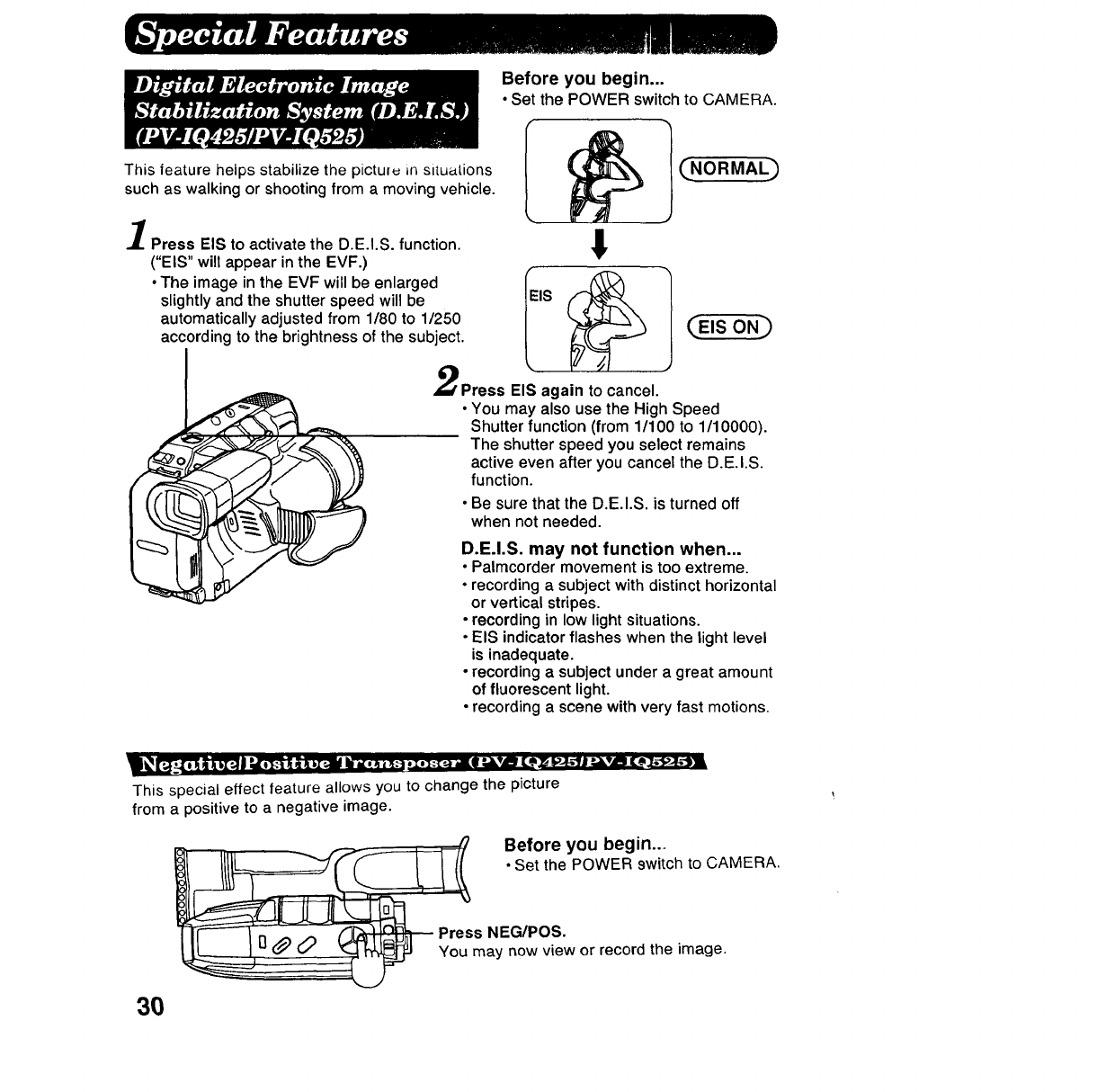 Special Features

Digital Electronic Image Stabilization System (D.E.I.S.) (PV-IQ425/PV-IQ525)

This feature helps stabilize the picture in situations such as walking or shooting from a moving vehicle.

Before you begin...
• Set the POWER switch to CAMERA.

NORMAL

EIS

EIS ON

1 Press EIS to activate the D.E.I.S. function. ("EIS" will appear in the EVF.)
• The image in the EVF will be enlarged slightly and the shutter speed will be automatically adjusted from 1/80 to 1/250 according to the brightness of the subject.

2 Press EIS again to cancel.
• You may also use the High Speed Shutter function (from 1/100 to 1/10000). The shutter speed you select remains active even after you cancel the D.E.I.S. function.
• Be sure that the D.E.I.S. is turned off when not needed.

D.E.I.S. may not function when...
• Palmcorder movement is too extreme.
• recording a subject with distinct horizontal or vertical stripes.
• recording in low light situations.
• EIS indicator flashes when the light level is inadequate.
• recording a subject under a great amount of fluorescent light.
• recording a scene with very fast motions.

Negative/Positive Transposer (PV-IQ425/PV-IQ525)

This special effect feature allows you to change the picture from a positive to a negative image.

Before you begin...
• Set the POWER switch to CAMERA.

Press NEG/POS.
You may now view or record the image.

30